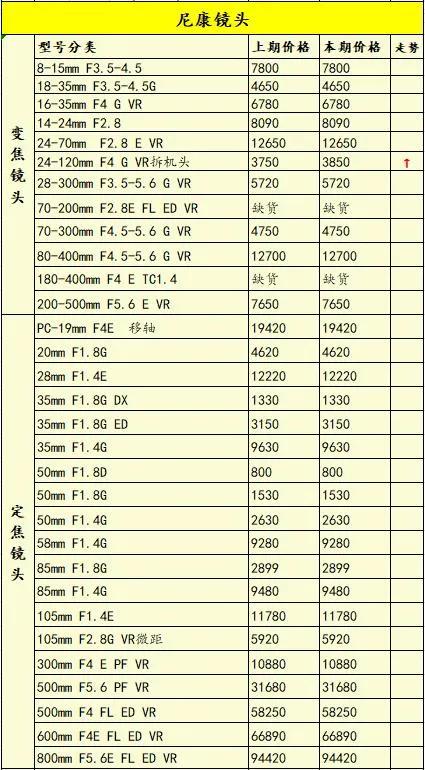 尼康镜头

|  | 型号分类 | 上期价格 | 本期价格 | 走势 |
|---|---|---|---|---|
| 变焦镜头 | 8-15mm F3.5-4.5 | 7800 | 7800 | |
| | 18-35mm F3.5-4.5G | 4650 | 4650 | |
| | 16-35mm F4 G VR | 6780 | 6780 | |
| | 14-24mm F2.8 | 8090 | 8090 | |
| | 24-70mm F2.8 E VR | 12650 | 12650 | |
| | 24-120mm F4 G VR拆机头 | 3750 | 3850 | ↑ |
| | 28-300mm F3.5-5.6 G VR | 5720 | 5720 | |
| | 70-200mm F2.8E FL ED VR | 缺货 | 缺货 | |
| | 70-300mm F4.5-5.6 G VR | 4750 | 4750 | |
| | 80-400mm F4.5-5.6 G VR | 12700 | 12700 | |
| | 180-400mm F4 E TC1.4 | 缺货 | 缺货 | |
| | 200-500mm F5.6 E VR | 7650 | 7650 | |
| 定焦镜头 | PC-19mm F4E 移轴 | 19420 | 19420 | |
| | 20mm F1.8G | 4620 | 4620 | |
| | 28mm F1.4E | 12220 | 12220 | |
| | 35mm F1.8G DX | 1330 | 1330 | |
| | 35mm F1.8G ED | 3150 | 3150 | |
| | 35mm F1.4G | 9630 | 9630 | |
| | 50mm F1.8D | 800 | 800 | |
| | 50mm F1.8G | 1530 | 1530 | |
| | 50mm F1.4G | 2630 | 2630 | |
| | 58mm F1.4G | 9280 | 9280 | |
| | 85mm F1.8G | 2899 | 2899 | |
| | 85mm F1.4G | 9480 | 9480 | |
| | 105mm F1.4E | 11780 | 11780 | |
| | 105mm F2.8G VR微距 | 5920 | 5920 | |
| | 300mm F4 E PF VR | 10880 | 10880 | |
| | 500mm F5.6 PF VR | 31680 | 31680 | |
| | 500mm F4 FL ED VR | 58250 | 58250 | |
| | 600mm F4E FL ED VR | 66890 | 66890 | |
| | 800mm F5.6E FL ED VR | 94420 | 94420 | |